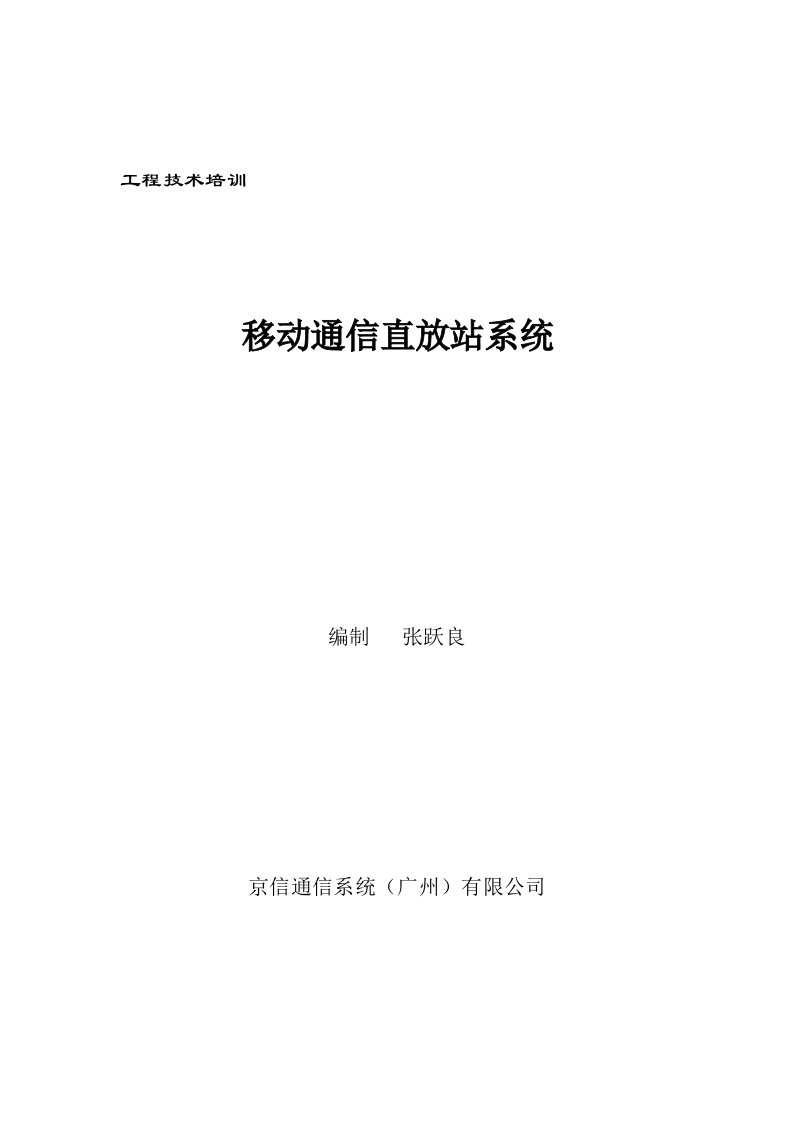 工程技术培训

移动通信直放站系统

编制　　张跃良

京信通信系统（广州）有限公司